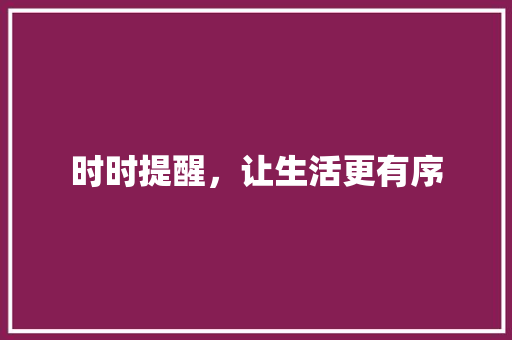 时时提醒，让生活更有序